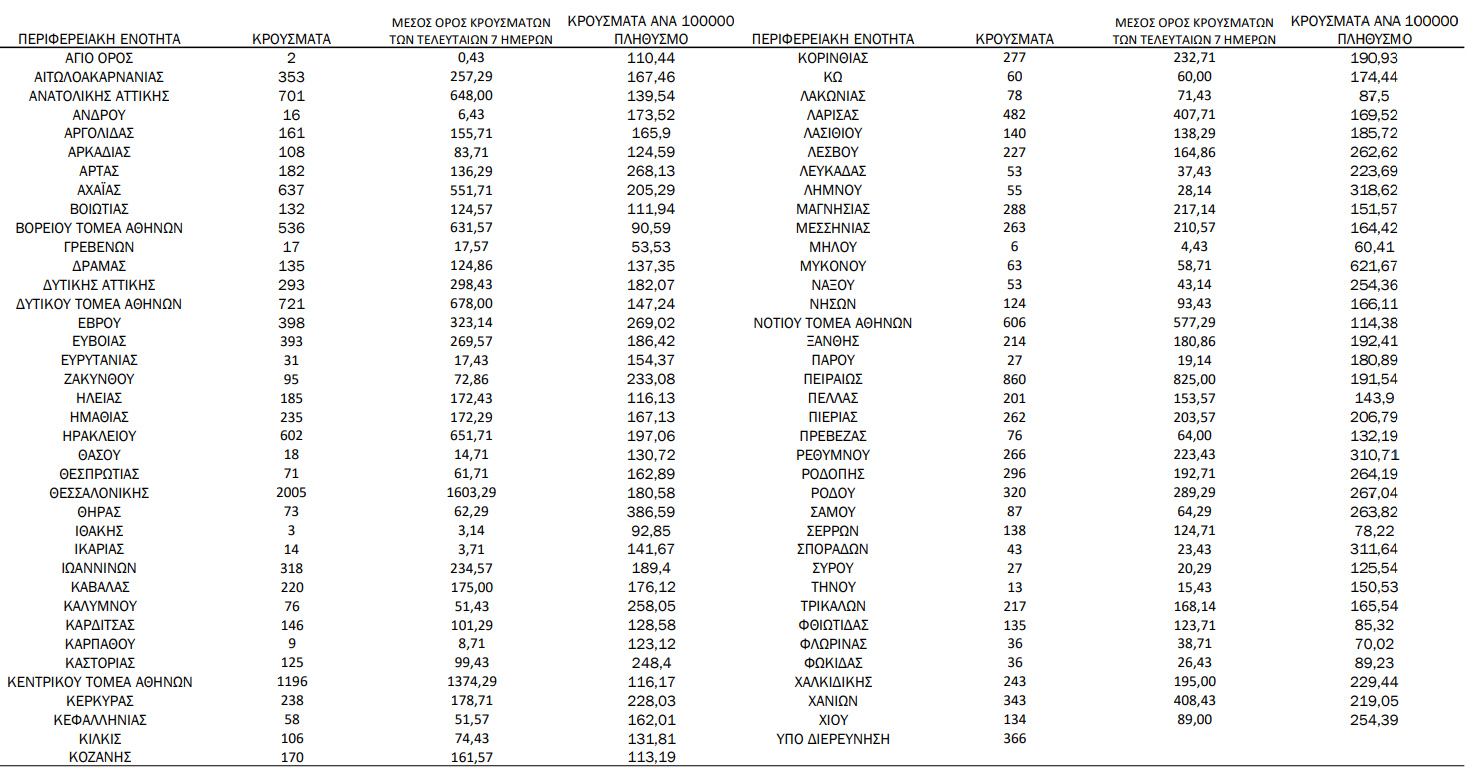 | ΠΕΡΙΦΕΡΕΙΑΚΗ ΕΝΟΤΗΤΑ | ΚΡΟΥΣΜΑΤΑ | ΜΕΣΟΣ ΟΡΟΣ ΚΡΟΥΣΜΑΤΩΝ ΤΩΝ ΤΕΛΕΥΤΑΙΩΝ 7 ΗΜΕΡΩΝ | ΚΡΟΥΣΜΑΤΑ ΑΝΑ 100000 ΠΛΗΘΥΣΜΟ |
|---|---|---|---|
| ΑΓΙΟ ΟΡΟΣ | 2 | 0,43 | 110,44 |
| ΑΙΤΩΛΟΑΚΑΡΝΑΝΙΑΣ | 353 | 257,29 | 167,46 |
| ΑΝΑΤΟΛΙΚΗΣ ΑΤΤΙΚΗΣ | 701 | 648,00 | 139,54 |
| ΑΝΔΡΟΥ | 16 | 6,43 | 173,52 |
| ΑΡΓΟΛΙΔΑΣ | 161 | 155,71 | 165,9 |
| ΑΡΚΑΔΙΑΣ | 108 | 83,71 | 124,59 |
| ΑΡΤΑΣ | 182 | 136,29 | 268,13 |
| ΑΧΑΪΑΣ | 637 | 551,71 | 205,29 |
| ΒΟΙΩΤΙΑΣ | 132 | 124,57 | 111,94 |
| ΒΟΡΕΙΟΥ ΤΟΜΕΑ ΑΘΗΝΩΝ | 536 | 631,57 | 90,59 |
| ΓΡΕΒΕΝΩΝ | 17 | 17,57 | 53,53 |
| ΔΡΑΜΑΣ | 135 | 124,86 | 137,35 |
| ΔΥΤΙΚΗΣ ΑΤΤΙΚΗΣ | 293 | 298,43 | 182,07 |
| ΔΥΤΙΚΟΥ ΤΟΜΕΑ ΑΘΗΝΩΝ | 721 | 678,00 | 147,24 |
| ΕΒΡΟΥ | 398 | 323,14 | 269,02 |
| ΕΥΒΟΙΑΣ | 393 | 269,57 | 186,42 |
| ΕΥΡΥΤΑΝΙΑΣ | 31 | 17,43 | 154,37 |
| ΖΑΚΥΝΘΟΥ | 95 | 72,86 | 233,08 |
| ΗΛΕΙΑΣ | 185 | 172,43 | 116,13 |
| ΗΜΑΘΙΑΣ | 235 | 172,29 | 167,13 |
| ΗΡΑΚΛΕΙΟΥ | 602 | 651,71 | 197,06 |
| ΘΑΣΟΥ | 18 | 14,71 | 130,72 |
| ΘΕΣΠΡΩΤΙΑΣ | 71 | 61,71 | 162,89 |
| ΘΕΣΣΑΛΟΝΙΚΗΣ | 2005 | 1603,29 | 180,58 |
| ΘΗΡΑΣ | 73 | 62,29 | 386,59 |
| ΙΘΑΚΗΣ | 3 | 3,14 | 92,85 |
| ΙΚΑΡΙΑΣ | 14 | 3,71 | 141,67 |
| ΙΩΑΝΝΙΝΩΝ | 318 | 234,57 | 189,4 |
| ΚΑΒΑΛΑΣ | 220 | 175,00 | 176,12 |
| ΚΑΛΥΜΝΟΥ | 76 | 51,43 | 258,05 |
| ΚΑΡΔΙΤΣΑΣ | 146 | 101,29 | 128,58 |
| ΚΑΡΠΑΘΟΥ | 9 | 8,71 | 123,12 |
| ΚΑΣΤΟΡΙΑΣ | 125 | 99,43 | 248,4 |
| ΚΕΝΤΡΙΚΟΥ ΤΟΜΕΑ ΑΘΗΝΩΝ | 1196 | 1374,29 | 116,17 |
| ΚΕΡΚΥΡΑΣ | 238 | 178,71 | 228,03 |
| ΚΕΦΑΛΛΗΝΙΑΣ | 58 | 51,57 | 162,01 |
| ΚΙΛΚΙΣ | 106 | 74,43 | 131,81 |
| ΚΟΖΑΝΗΣ | 170 | 161,57 | 113,19 |

| ΠΕΡΙΦΕΡΕΙΑΚΗ ΕΝΟΤΗΤΑ | ΚΡΟΥΣΜΑΤΑ | ΜΕΣΟΣ ΟΡΟΣ ΚΡΟΥΣΜΑΤΩΝ ΤΩΝ ΤΕΛΕΥΤΑΙΩΝ 7 ΗΜΕΡΩΝ | ΚΡΟΥΣΜΑΤΑ ΑΝΑ 100000 ΠΛΗΘΥΣΜΟ |
|---|---|---|---|
| ΚΟΡΙΝΘΙΑΣ | 277 | 232,71 | 190,93 |
| ΚΩ | 60 | 60,00 | 174,44 |
| ΛΑΚΩΝΙΑΣ | 78 | 71,43 | 87,5 |
| ΛΑΡΙΣΑΣ | 482 | 407,71 | 169,52 |
| ΛΑΣΙΘΙΟΥ | 140 | 138,29 | 185,72 |
| ΛΕΣΒΟΥ | 227 | 164,86 | 262,62 |
| ΛΕΥΚΑΔΑΣ | 53 | 37,43 | 223,69 |
| ΛΗΜΝΟΥ | 55 | 28,14 | 318,62 |
| ΜΑΓΝΗΣΙΑΣ | 288 | 217,14 | 151,57 |
| ΜΕΣΣΗΝΙΑΣ | 263 | 210,57 | 164,42 |
| ΜΗΛΟΥ | 6 | 4,43 | 60,41 |
| ΜΥΚΟΝΟΥ | 63 | 58,71 | 621,67 |
| ΝΑΞΟΥ | 53 | 43,14 | 254,36 |
| ΝΗΣΩΝ | 124 | 93,43 | 166,11 |
| ΝΟΤΙΟΥ ΤΟΜΕΑ ΑΘΗΝΩΝ | 606 | 577,29 | 114,38 |
| ΞΑΝΘΗΣ | 214 | 180,86 | 192,41 |
| ΠΑΡΟΥ | 27 | 19,14 | 180,89 |
| ΠΕΙΡΑΙΩΣ | 860 | 825,00 | 191,54 |
| ΠΕΛΛΑΣ | 201 | 153,57 | 143,9 |
| ΠΙΕΡΙΑΣ | 262 | 203,57 | 206,79 |
| ΠΡΕΒΕΖΑΣ | 76 | 64,00 | 132,19 |
| ΡΕΘΥΜΝΟΥ | 266 | 223,43 | 310,71 |
| ΡΟΔΟΠΗΣ | 296 | 192,71 | 264,19 |
| ΡΟΔΟΥ | 320 | 289,29 | 267,04 |
| ΣΑΜΟΥ | 87 | 64,29 | 263,82 |
| ΣΕΡΡΩΝ | 138 | 124,71 | 78,22 |
| ΣΠΟΡΑΔΩΝ | 43 | 23,43 | 311,64 |
| ΣΥΡΟΥ | 27 | 20,29 | 125,54 |
| ΤΗΝΟΥ | 13 | 15,43 | 150,53 |
| ΤΡΙΚΑΛΩΝ | 217 | 168,14 | 165,54 |
| ΦΘΙΩΤΙΔΑΣ | 135 | 123,71 | 85,32 |
| ΦΛΩΡΙΝΑΣ | 36 | 38,71 | 70,02 |
| ΦΩΚΙΔΑΣ | 36 | 26,43 | 89,23 |
| ΧΑΛΚΙΔΙΚΗΣ | 243 | 195,00 | 229,44 |
| ΧΑΝΙΩΝ | 343 | 408,43 | 219,05 |
| ΧΙΟΥ | 134 | 89,00 | 254,39 |
| ΥΠΟ ΔΙΕΡΕΥΝΗΣΗ | 366 | | |